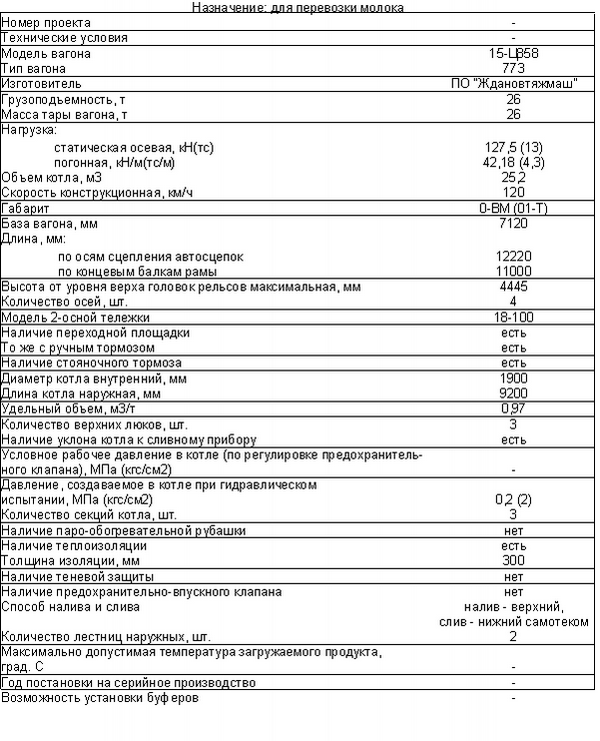 Назначение: для перевозки молока

| | |
|---|---|
| Номер проекта | - |
| Технические условия | - |
| Модель вагона | 15-Ц858 |
| Тип вагона | 773 |
| Изготовитель | ПО "Ждановтяжмаш" |
| Грузоподъемность, т | 26 |
| Масса тары вагона, т | 26 |
| Нагрузка: | |
| статическая осевая, кН(тс) | 127,5 (13) |
| погонная, кН/м(тс/м) | 42,18 (4,3) |
| Объем котла, м3 | 25,2 |
| Скорость конструкционная, км/ч | 120 |
| Габарит | 0-ВМ (01-Т) |
| База вагона, мм | 7120 |
| Длина, мм: | |
| по осям сцепления автосцепок | 12220 |
| по концевым балкам рамы | 11000 |
| Высота от уровня верха головок рельсов максимальная, мм | 4445 |
| Количество осей, шт. | 4 |
| Модель 2-осной тележки | 18-100 |
| Наличие переходной площадки | есть |
| То же с ручным тормозом | есть |
| Наличие стояночного тормоза | есть |
| Диаметр котла внутренний, мм | 1900 |
| Длина котла наружная, мм | 9200 |
| Удельный объем, м3/т | 0,97 |
| Количество верхних люков, шт. | 3 |
| Наличие уклона котла к сливному прибору | есть |
| Условное рабочее давление в котле (по регулировке предохранительного клапана), МПа (кгс/см2) | - |
| Давление, создаваемое в котле при гидравлическом испытании, МПа (кгс/см2) | 0,2 (2) |
| Количество секций котла, шт. | 3 |
| Наличие паро-обогревательной рубашки | нет |
| Наличие теплоизоляции | есть |
| Толщина изоляции, мм | 300 |
| Наличие теневой защиты | нет |
| Наличие предохранительно-впускного клапана | нет |
| Способ налива и слива | налив - верхний, слив - нижний самотеком |
| Количество лестниц наружных, шт. | 2 |
| Максимально допустимая температура загружаемого продукта, град. С | - |
| Год постановки на серийное производство | - |
| Возможность установки буферов | - |